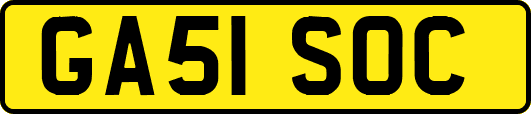 GA51 SOC